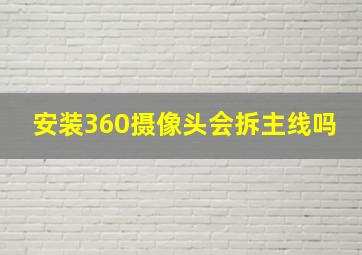 安装360摄像头会拆主线吗